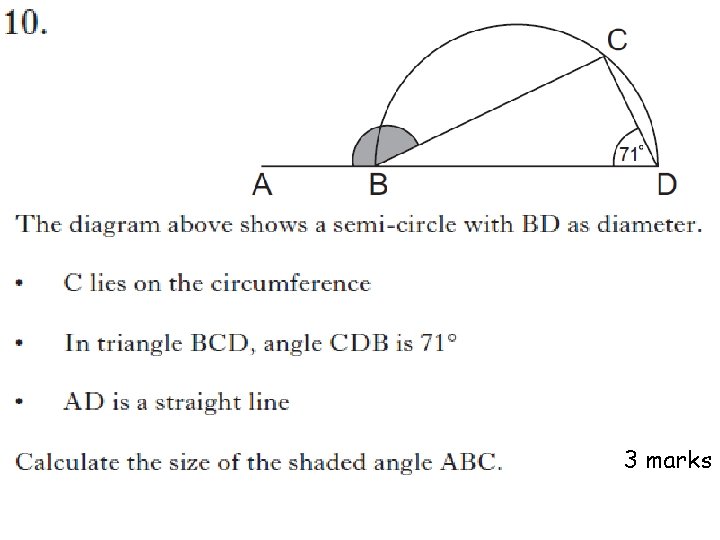 10.

C

71°

A B D

The diagram above shows a semi-circle with BD as diameter.

• C lies on the circumference

• In triangle BCD, angle CDB is 71°

• AD is a straight line

Calculate the size of the shaded angle ABC. 3 marks